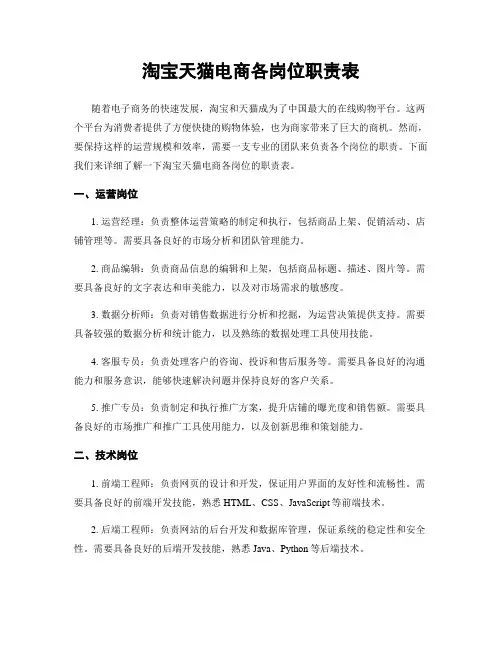 淘宝天猫电商各岗位职责表

随着电子商务的快速发展，淘宝和天猫成为了中国最大的在线购物平台。这两个平台为消费者提供了方便快捷的购物体验，也为商家带来了巨大的商机。然而，要保持这样的运营规模和效率，需要一支专业的团队来负责各个岗位的职责。下面我们来详细了解一下淘宝天猫电商各岗位的职责表。

一、运营岗位

1. 运营经理：负责整体运营策略的制定和执行，包括商品上架、促销活动、店铺管理等。需要具备良好的市场分析和团队管理能力。

2. 商品编辑：负责商品信息的编辑和上架，包括商品标题、描述、图片等。需要具备良好的文字表达和审美能力，以及对市场需求的敏感度。

3. 数据分析师：负责对销售数据进行分析和挖掘，为运营决策提供支持。需要具备较强的数据分析和统计能力，以及熟练的数据处理工具使用技能。

4. 客服专员：负责处理客户的咨询、投诉和售后服务等。需要具备良好的沟通能力和服务意识，能够快速解决问题并保持良好的客户关系。

5. 推广专员：负责制定和执行推广方案，提升店铺的曝光度和销售额。需要具备良好的市场推广和推广工具使用能力，以及创新思维和策划能力。

二、技术岗位

1. 前端工程师：负责网页的设计和开发，保证用户界面的友好性和流畅性。需要具备良好的前端开发技能，熟悉 HTML、CSS、JavaScript 等前端技术。

2. 后端工程师：负责网站的后台开发和数据库管理，保证系统的稳定性和安全性。需要具备良好的后端开发技能，熟悉 Java、Python 等后端技术。